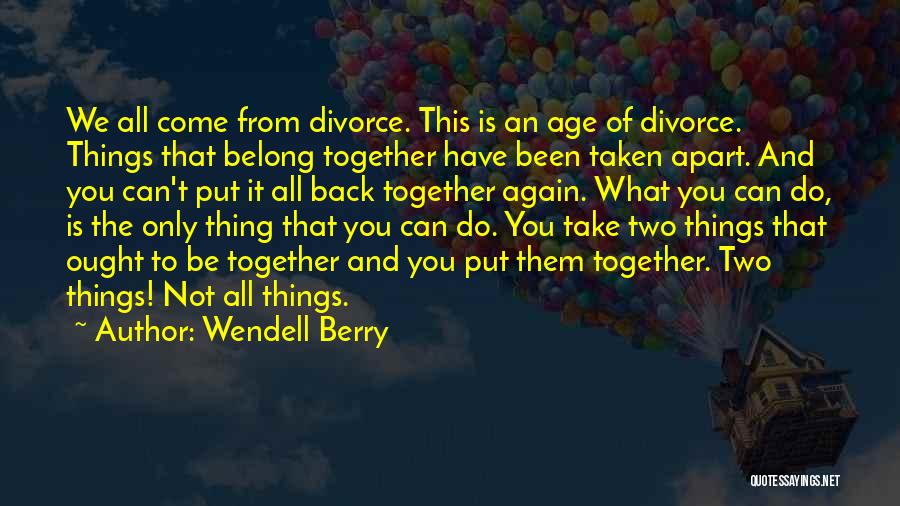 We all come from divorce. This is an age of divorce. Things that belong together have been taken apart. And you can't put it all back together again. What you can do, is the only thing that you can do. You take two things that ought to be together and you put them together. Two things! Not all things.
~ Author: Wendell Berry

QUOTESSAYINGS.NET